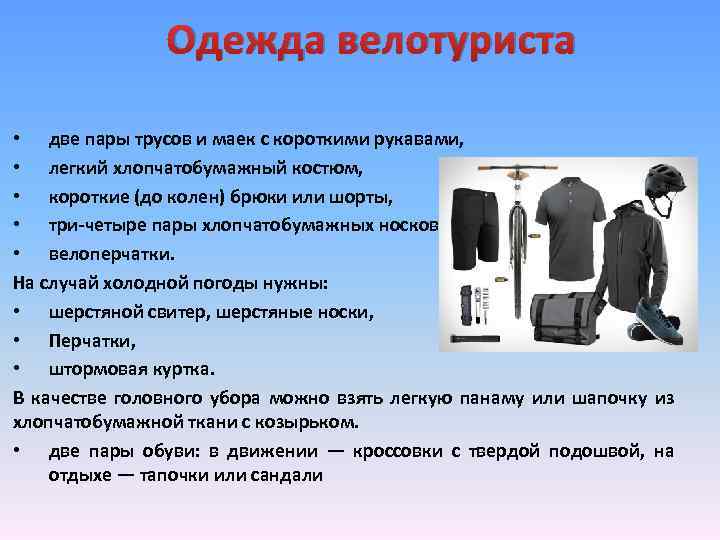 Одежда велотуриста

• две пары трусов и маек с короткими рукавами,
• легкий хлопчатобумажный костюм,
• короткие (до колен) брюки или шорты,
• три-четыре пары хлопчатобумажных носков
• велоперчатки.

На случай холодной погоды нужны:
• шерстяной свитер, шерстяные носки,
• Перчатки,
• штормовая куртка.

В качестве головного убора можно взять легкую панаму или шапочку из хлопчатобумажной ткани с козырьком.
• две пары обуви: в движении — кроссовки с твердой подошвой, на отдыхе — тапочки или сандали